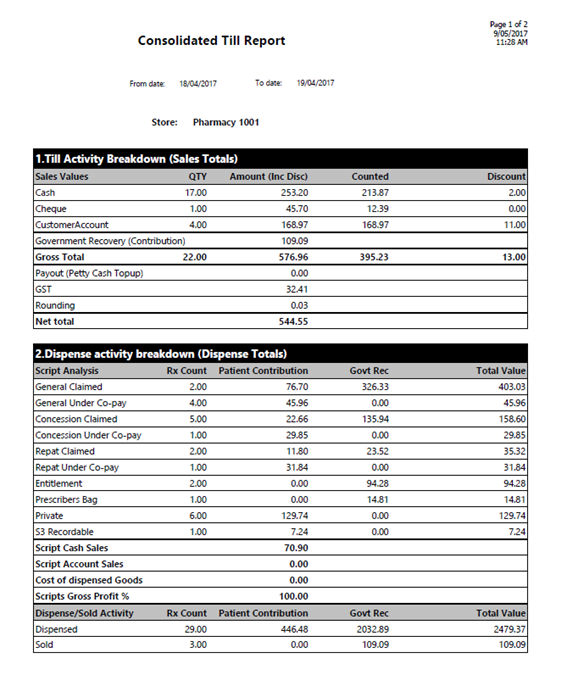 Page 1 of 2
9/05/2017
11:28 AM

Consolidated Till Report

From date: 18/04/2017 To date: 19/04/2017

Store: Pharmacy 1001

1.Till Activity Breakdown (Sales Totals)

| Sales Values | QTY | Amount (Inc Disc) | Counted | Discount |
|---|---|---|---|---|
| Cash | 17.00 | 253.20 | 213.87 | 2.00 |
| Cheque | 1.00 | 45.70 | 12.39 | 0.00 |
| CustomerAccount | 4.00 | 168.97 | 168.97 | 11.00 |
| Government Recovery (Contribution) | | 109.09 | | |
| Gross Total | 22.00 | 576.96 | 395.23 | 13.00 |
| Payout (Petty Cash Topup) | | 0.00 | | |
| GST | | 32.41 | | |
| Rounding | | 0.03 | | |
| Net total | | 544.55 | | |

2.Dispense activity breakdown (Dispense Totals)

| Script Analysis | Rx Count | Patient Contribution | Govt Rec | Total Value |
|---|---|---|---|---|
| General Claimed | 2.00 | 76.70 | 326.33 | 403.03 |
| General Under Co-pay | 4.00 | 45.96 | 0.00 | 45.96 |
| Concession Claimed | 5.00 | 22.66 | 135.94 | 158.60 |
| Concession Under Co-pay | 1.00 | 29.85 | 0.00 | 29.85 |
| Repat Claimed | 2.00 | 11.80 | 23.52 | 35.32 |
| Repat Under Co-pay | 1.00 | 31.84 | 0.00 | 31.84 |
| Entitlement | 2.00 | 0.00 | 94.28 | 94.28 |
| Prescribers Bag | 1.00 | 0.00 | 14.81 | 14.81 |
| Private | 6.00 | 129.74 | 0.00 | 129.74 |
| S3 Recordable | 1.00 | 7.24 | 0.00 | 7.24 |
| Script Cash Sales | | 70.90 | | |
| Script Account Sales | | 0.00 | | |
| Cost of dispensed Goods | | 0.00 | | |
| Scripts Gross Profit % | | 100.00 | | |
| Dispense/Sold Activity | Rx Count | Patient Contribution | Govt Rec | Total Value |
| Dispensed | 29.00 | 446.48 | 2032.89 | 2479.37 |
| Sold | 3.00 | 0.00 | 109.09 | 109.09 |